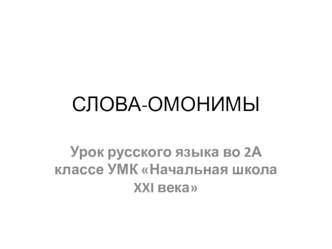 СЛОВА-ОМОНИМЫ

Урок русского языка во 2А классе УМК «Начальная школа XXI века»